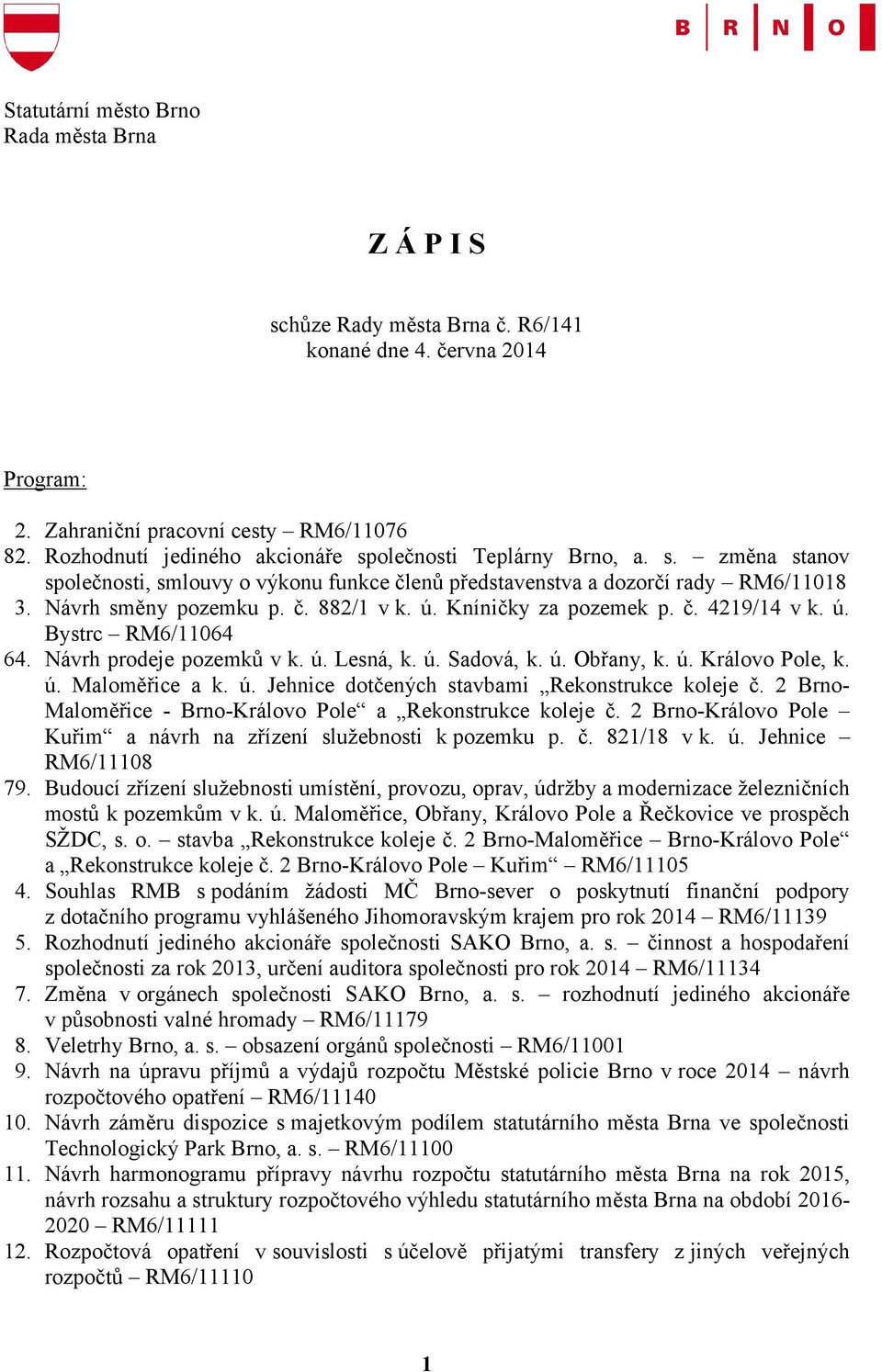 B R N O

Statutární město Brno
Rada města Brna

Z Á P I S

schůze Rady města Brna č. R6/141
konané dne 4. června 2014

Program:

2. Zahraniční pracovní cesty – RM6/11076
82. Rozhodnutí jediného akcionáře společnosti Teplárny Brno, a. s. – změna stanov společnosti, smlouvy o výkonu funkce členů představenstva a dozorčí rady – RM6/11018
3. Návrh směny pozemku p. č. 882/1 v k. ú. Kníničky za pozemek p. č. 4219/14 v k. ú. Bystrc – RM6/11064
64. Návrh prodeje pozemků v k. ú. Lesná, k. ú. Sadová, k. ú. Obřany, k. ú. Královo Pole, k. ú. Maloměřice a k. ú. Jehnice dotčených stavbami „Rekonstrukce koleje č. 2 Brno-Maloměřice - Brno-Královo Pole“ a „Rekonstrukce koleje č. 2 Brno-Královo Pole – Kuřim“ a návrh na zřízení služebnosti k pozemku p. č. 821/18 v k. ú. Jehnice – RM6/11108
79. Budoucí zřízení služebnosti umístění, provozu, oprav, údržby a modernizace železničních mostů k pozemkům v k. ú. Maloměřice, Obřany, Královo Pole a Řečkovice ve prospěch SŽDC, s. o. – stavba „Rekonstrukce koleje č. 2 Brno-Maloměřice – Brno-Královo Pole“ a „Rekonstrukce koleje č. 2 Brno-Královo Pole – Kuřim“ – RM6/11105
4. Souhlas RMB s podáním žádosti MČ Brno-sever o poskytnutí finanční podpory z dotačního programu vyhlášeného Jihomoravským krajem pro rok 2014 – RM6/11139
5. Rozhodnutí jediného akcionáře společnosti SAKO Brno, a. s. – činnost a hospodaření společnosti za rok 2013, určení auditora společnosti pro rok 2014 – RM6/11134
7. Změna v orgánech společnosti SAKO Brno, a. s. – rozhodnutí jediného akcionáře v působnosti valné hromady – RM6/11179
8. Veletrhy Brno, a. s. – obsazení orgánů společnosti – RM6/11001
9. Návrh na úpravu příjmů a výdajů rozpočtu Městské policie Brno v roce 2014 – návrh rozpočtového opatření – RM6/11140
10. Návrh záměru dispozice s majetkovým podílem statutárního města Brna ve společnosti Technologický Park Brno, a. s. – RM6/11100
11. Návrh harmonogramu přípravy návrhu rozpočtu statutárního města Brna na rok 2015, návrh rozsahu a struktury rozpočtového výhledu statutárního města Brna na období 2016-2020 – RM6/11111
12. Rozpočtová opatření v souvislosti s účelově přijatými transfery z jiných veřejných rozpočtů – RM6/11110

1